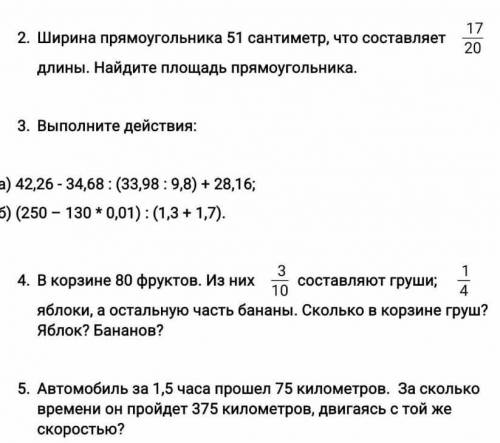 2. Ширина прямоугольника 51 сантиметр, что составляет $\frac{17}{20}$ длины. Найдите площадь прямоугольника.

3. Выполните действия:

а) 42,26 - 34,68 : (33,98 : 9,8) + 28,16;
б) (250 – 130 * 0,01) : (1,3 + 1,7).

4. В корзине 80 фруктов. Из них $\frac{3}{10}$ составляют груши; $\frac{1}{4}$ яблоки, а остальную часть бананы. Сколько в корзине груш? Яблок? Бананов?

5. Автомобиль за 1,5 часа прошел 75 километров. За сколько времени он пройдет 375 километров, двигаясь с той же скоростью?